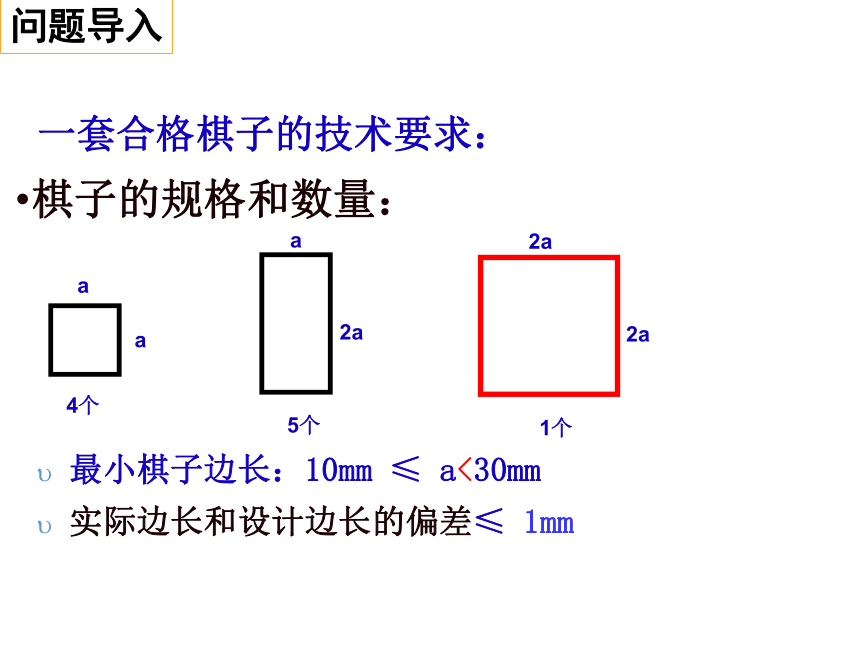 问题导入

一套合格棋子的技术要求：

•棋子的规格和数量：

a

a

4个

a

2a

5个

2a

2a

1个

υ 最小棋子边长：10mm ≤ a<30mm

υ 实际边长和设计边长的偏差≤ 1mm